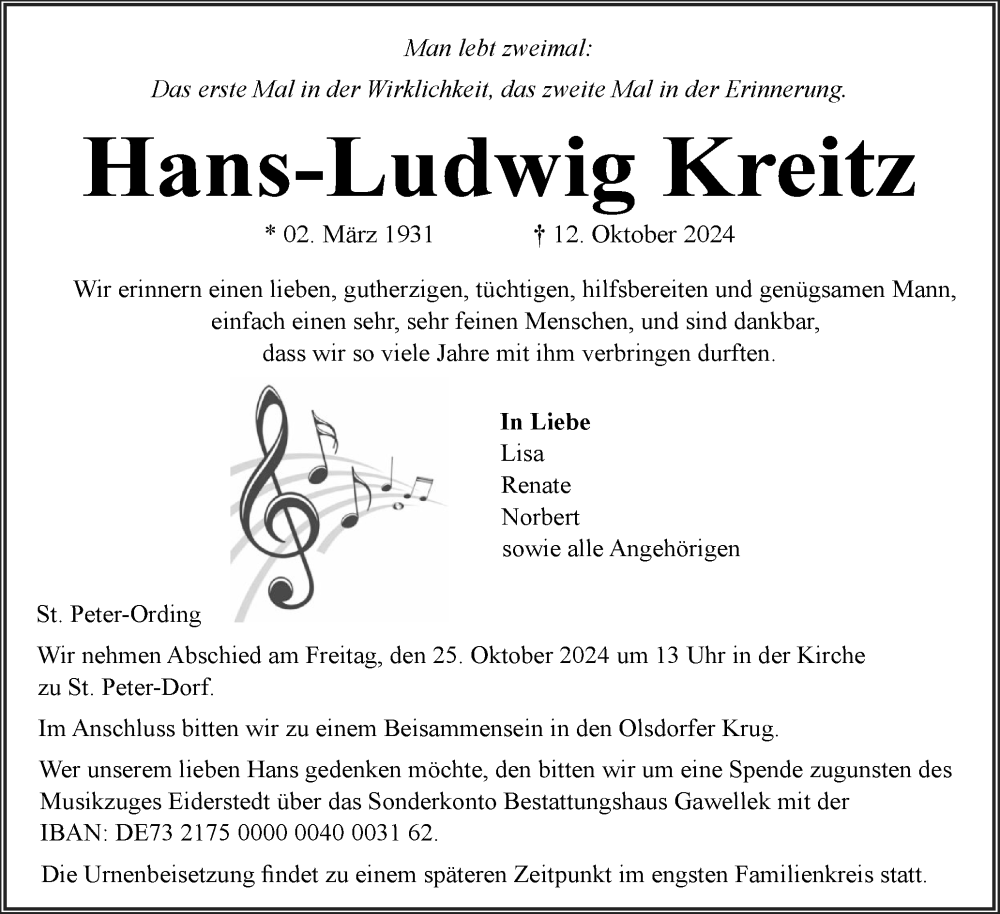 Man lebt zweimal:
Das erste Mal in der Wirklichkeit, das zweite Mal in der Erinnerung.

Hans-Ludwig Kreitz

* 02. März 1931 † 12. Oktober 2024

Wir erinnern einen lieben, gutherzigen, tüchtigen, hilfsbereiten und genügsamen Mann, einfach einen sehr, sehr feinen Menschen, und sind dankbar, dass wir so viele Jahre mit ihm verbringen durften.

In Liebe
Lisa
Renate
Norbert
sowie alle Angehörigen

St. Peter-Ording

Wir nehmen Abschied am Freitag, den 25. Oktober 2024 um 13 Uhr in der Kirche zu St. Peter-Dorf.

Im Anschluss bitten wir zu einem Beisammensein in den Olsdorfer Krug.

Wer unserem lieben Hans gedenken möchte, den bitten wir um eine Spende zugunsten des Musikzuges Eiderstedt über das Sonderkonto Bestattungshaus Gawellek mit der IBAN: DE73 2175 0000 0040 0031 62.

Die Urnenbeisetzung findet zu einem späteren Zeitpunkt im engsten Familienkreis statt.